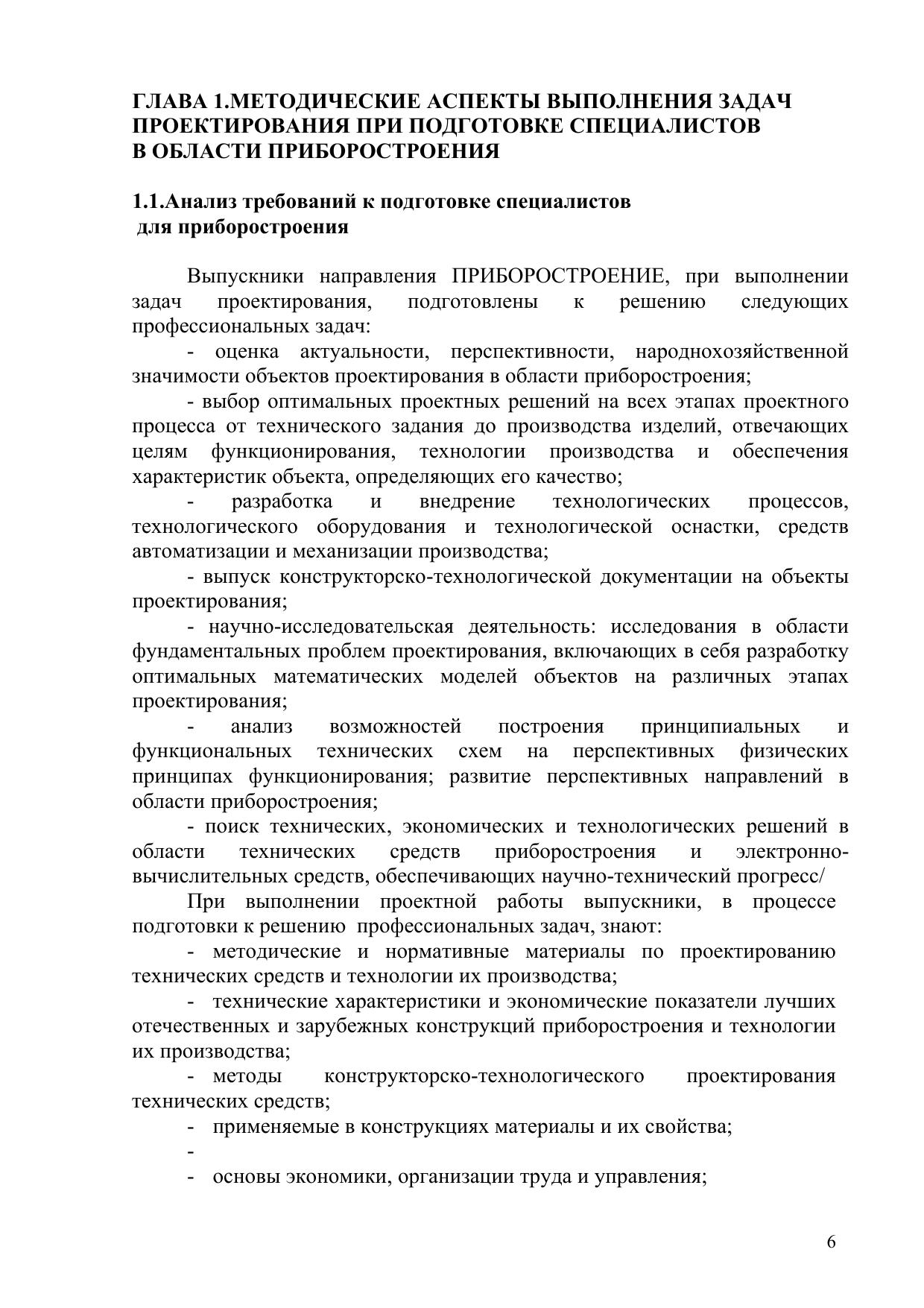 ГЛАВА 1.МЕТОДИЧЕСКИЕ АСПЕКТЫ ВЫПОЛНЕНИЯ ЗАДАЧ ПРОЕКТИРОВАНИЯ ПРИ ПОДГОТОВКЕ СПЕЦИАЛИСТОВ В ОБЛАСТИ ПРИБОРОСТРОЕНИЯ

1.1.Анализ требований к подготовке специалистов для приборостроения

Выпускники направления ПРИБОРОСТРОЕНИЕ, при выполнении задач проектирования, подготовлены к решению следующих профессиональных задач:

- оценка актуальности, перспективности, народнохозяйственной значимости объектов проектирования в области приборостроения;

- выбор оптимальных проектных решений на всех этапах проектного процесса от технического задания до производства изделий, отвечающих целям функционирования, технологии производства и обеспечения характеристик объекта, определяющих его качество;

- разработка и внедрение технологических процессов, технологического оборудования и технологической оснастки, средств автоматизации и механизации производства;

- выпуск конструкторско-технологической документации на объекты проектирования;

- научно-исследовательская деятельность: исследования в области фундаментальных проблем проектирования, включающих в себя разработку оптимальных математических моделей объектов на различных этапах проектирования;

- анализ возможностей построения принципиальных и функциональных технических схем на перспективных физических принципах функционирования; развитие перспективных направлений в области приборостроения;

- поиск технических, экономических и технологических решений в области технических средств приборостроения и электронно-вычислительных средств, обеспечивающих научно-технический прогресс/

При выполнении проектной работы выпускники, в процессе подготовки к решению профессиональных задач, знают:

- методические и нормативные материалы по проектированию технических средств и технологии их производства;

- технические характеристики и экономические показатели лучших отечественных и зарубежных конструкций приборостроения и технологии их производства;

- методы конструкторско-технологического проектирования технических средств;

- применяемые в конструкциях материалы и их свойства;

-

- основы экономики, организации труда и управления;

6